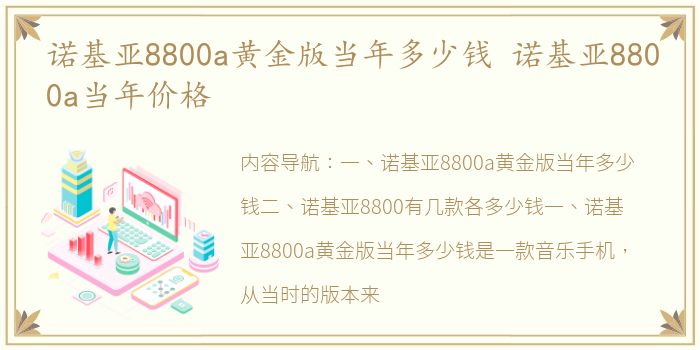 诺基亚8800a黄金版当年多少钱 诺基亚8800a当年价格

内容导航：一、诺基亚8800a黄金版当年多少钱二、诺基亚8800有几款各多少钱一、诺基亚8800a黄金版当年多少钱是一款音乐手机，从当时的版本来